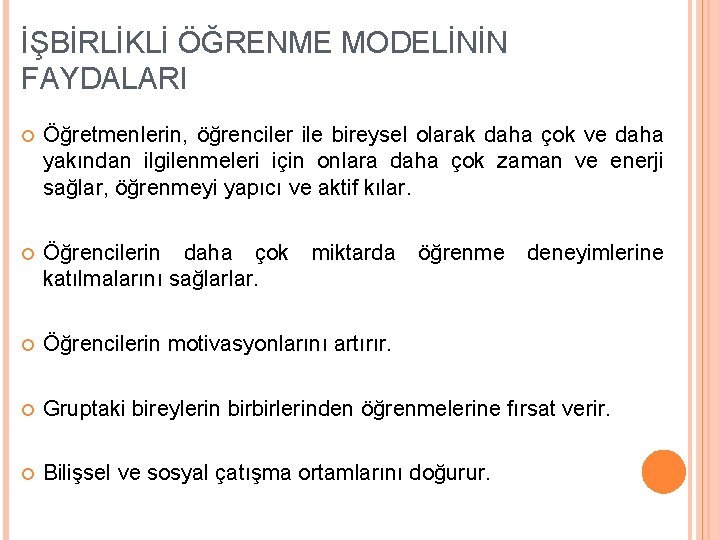 İŞBİRLİKLİ ÖĞRENME MODELİNİN FAYDALARI

Öğretmenlerin, öğrenciler ile bireysel olarak daha çok ve daha yakından ilgilenmeleri için onlara daha çok zaman ve enerji sağlar, öğrenmeyi yapıcı ve aktif kılar.

Öğrencilerin daha çok miktarda öğrenme deneyimlerine katılmalarını sağlarlar.

Öğrencilerin motivasyonlarını artırır.

Gruptaki bireylerin birbirlerinden öğrenmelerine fırsat verir.

Bilişsel ve sosyal çatışma ortamlarını doğurur.